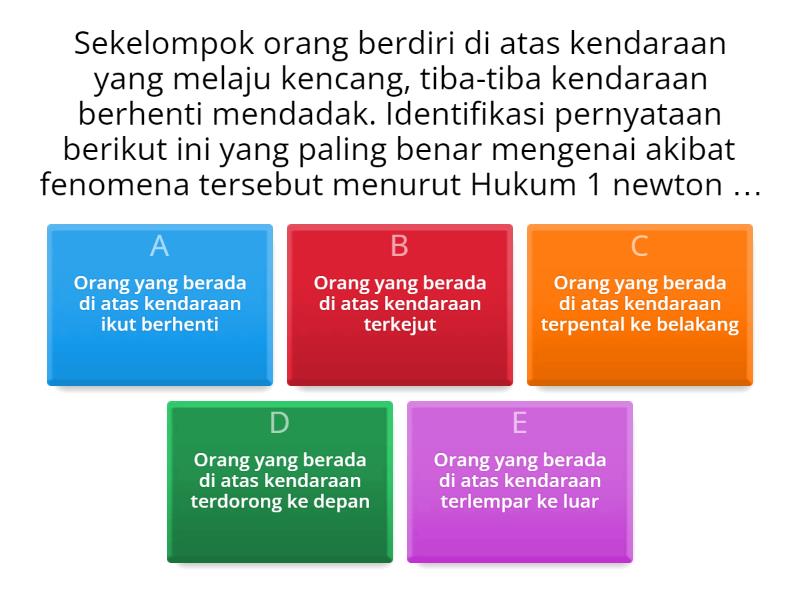 Sekelompok orang berdiri di atas kendaraan yang melaju kencang, tiba-tiba kendaraan berhenti mendadak. Identifikasi pernyataan berikut ini yang paling benar mengenai akibat fenomena tersebut menurut Hukum 1 newton …

A
Orang yang berada di atas kendaraan ikut berhenti

B
Orang yang berada di atas kendaraan terkejut

C
Orang yang berada di atas kendaraan terpental ke belakang

D
Orang yang berada di atas kendaraan terdorong ke depan

E
Orang yang berada di atas kendaraan terlempar ke luar